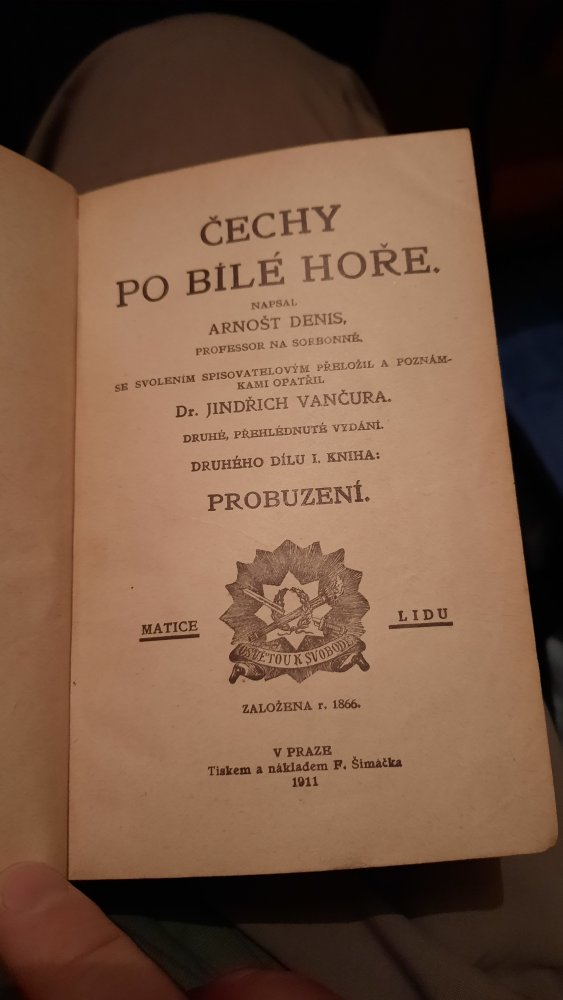 ČECHY PO BÍLÉ HOŘE.

NAPSAL

ARNOŠT DENIS,

PROFESSOR NA SORBONNĚ.

SE SVOLENÍM SPISOVATELOVÝM PŘELOŽIL A POZNÁMKAMI OPATŘIL

Dr. JINDŘICH VANČURA.

DRUHÉ, PŘEHLÉDNUTÉ VYDÁNÍ.

DRUHÉHO DÍLU I. KNIHA:

PROBUZENÍ.

MATICE

OSVĚTOU K SVOBODĚ

LIDU

ZALOŽENA r. 1866.

V PRAZE

Tiskem a nákladem F. Šimáčka

1911